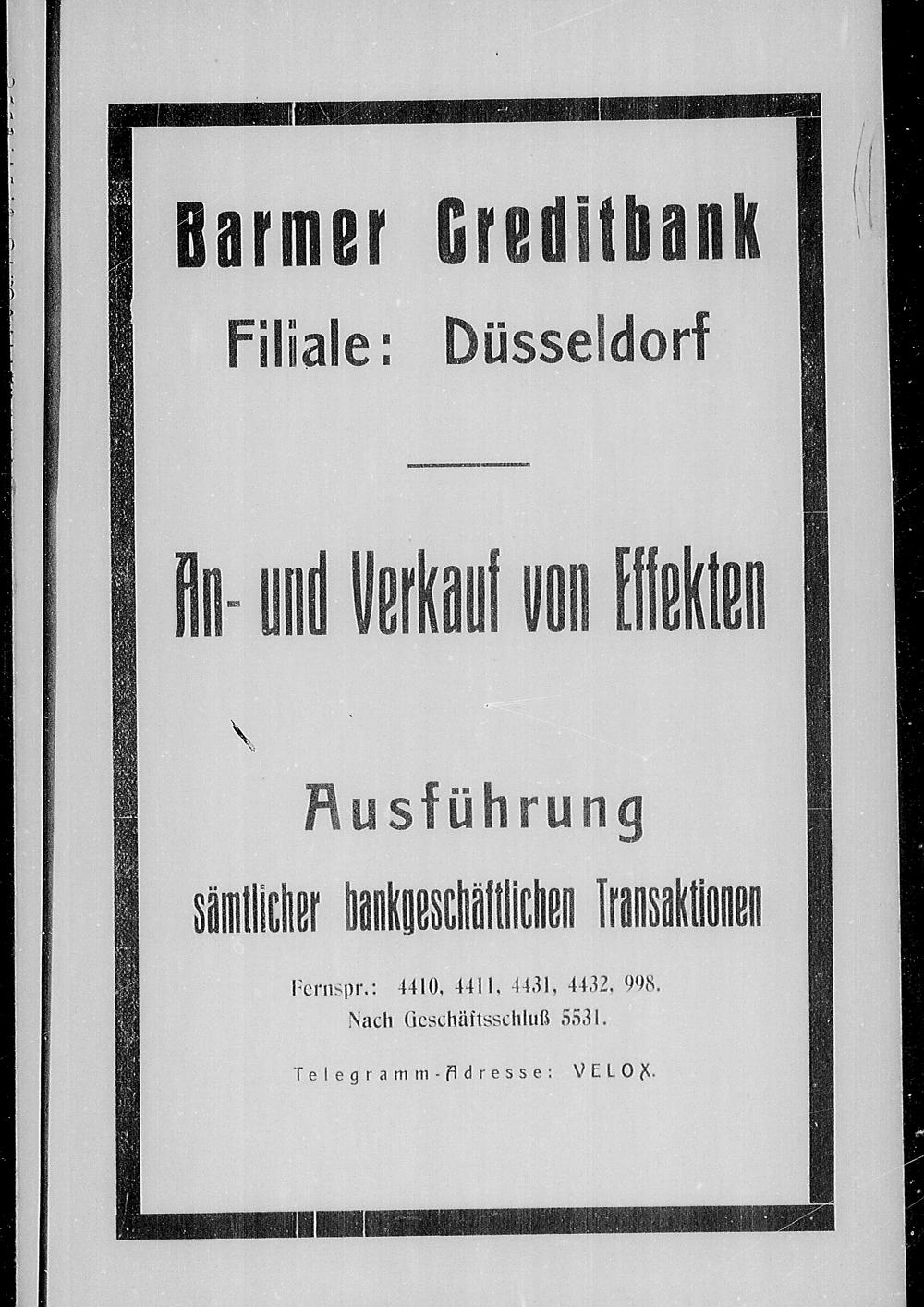 Barmer Creditbank
Filiale: Düsseldorf

An- und Verkauf von Effekten

Ausführung
sämtlicher bankgeschäftlichen Transaktionen

Fernspr.: 4410, 4411, 4431, 4432, 998.
Nach Geschäftsschluß 5531.

Telegramm-Adresse: VELOX.